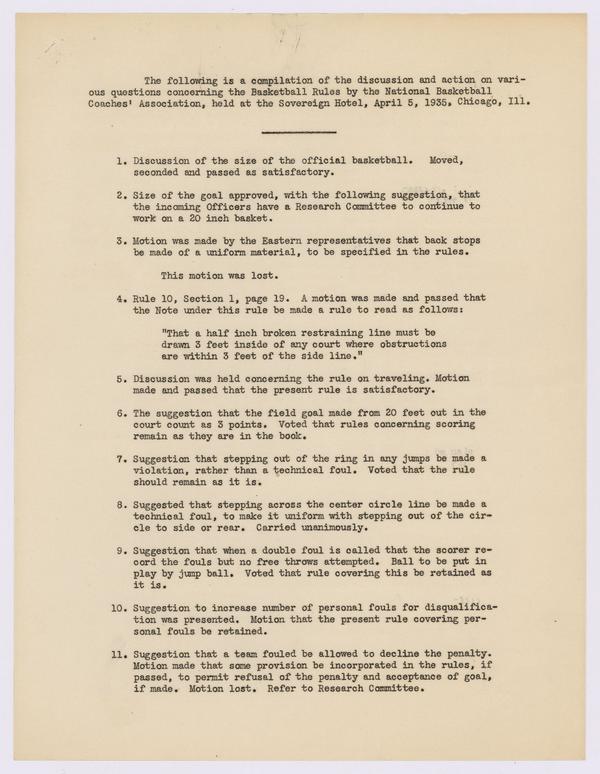 The following is a compilation of the discussion and action on various questions concerning the Basketball Rules by the National Basketball Coaches' Association, held at the Sovereign Hotel, April 5, 1935, Chicago, Ill.

1. Discussion of the size of the official basketball. Moved, seconded and passed as satisfactory.

2. Size of the goal approved, with the following suggestion, that the incoming Officers have a Research Committee to continue to work on a 20 inch basket.

3. Motion was made by the Eastern representatives that back stops be made of a uniform material, to be specified in the rules.

This motion was lost.

4. Rule 10, Section 1, page 19. A motion was made and passed that the Note under this rule be made a rule to read as follows:

"That a half inch broken restraining line must be drawn 3 feet inside of any court where obstructions are within 3 feet of the side line."

5. Discussion was held concerning the rule on traveling. Motion made and passed that the present rule is satisfactory.

6. The suggestion that the field goal made from 20 feet out in the court count as 3 points. Voted that rules concerning scoring remain as they are in the book.

7. Suggestion that stepping out of the ring in any jumps be made a violation, rather than a technical foul. Voted that the rule should remain as it is.

8. Suggested that stepping across the center circle line be made a technical foul, to make it uniform with stepping out of the circle to side or rear. Carried unanimously.

9. Suggestion that when a double foul is called that the scorer record the fouls but no free throws attempted. Ball to be put in play by jump ball. Voted that rule covering this be retained as it is.

10. Suggestion to increase number of personal fouls for disqualification was presented. Motion that the present rule covering personal fouls be retained.

11. Suggestion that a team fouled be allowed to decline the penalty. Motion made that some provision be incorporated in the rules, if passed, to permit refusal of the penalty and acceptance of goal, if made. Motion lost. Refer to Research Committee.